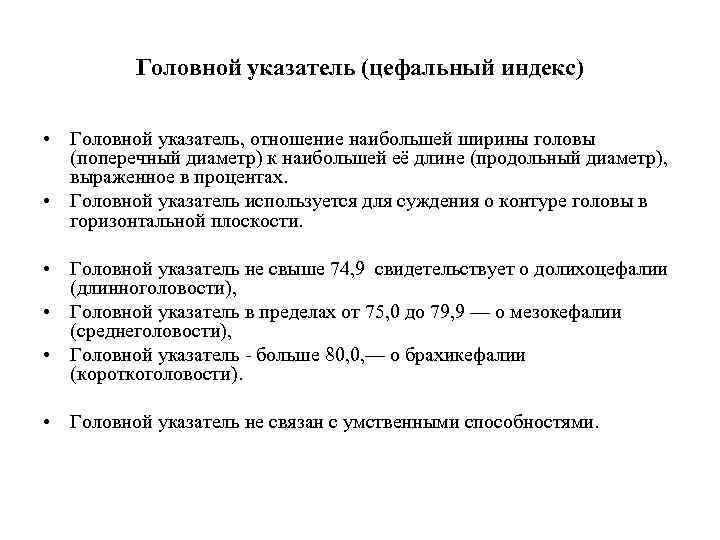 Головной указатель (цефальный индекс)

• Головной указатель, отношение наибольшей ширины головы (поперечный диаметр) к наибольшей её длине (продольный диаметр), выраженное в процентах.
• Головной указатель используется для суждения о контуре головы в горизонтальной плоскости.

• Головной указатель не свыше 74,9 свидетельствует о долихоцефалии (длинноголовости),
• Головной указатель в пределах от 75,0 до 79,9 — о мезокефалии (среднеголовости),
• Головной указатель - больше 80,0,— о брахикефалии (короткоголовости).

• Головной указатель не связан с умственными способностями.